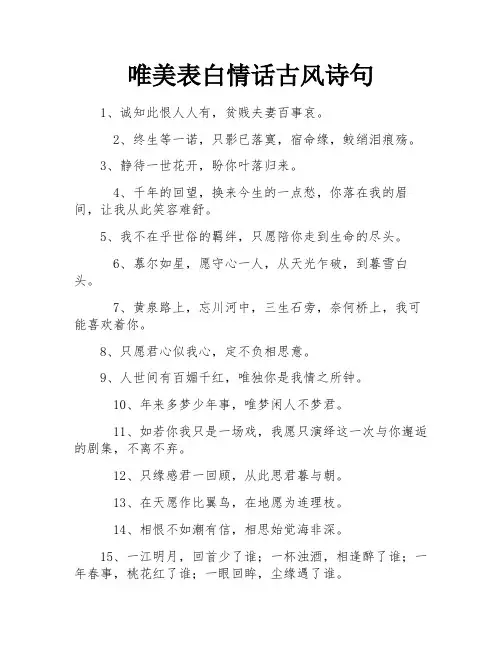 唯美表白情话古风诗句

1、诚知此恨人人有，贫贱夫妻百事哀。

2、终生等一诺，只影已落寞，宿命缘，鲛绡泪痕殇。

3、静待一世花开，盼你叶落归来。

4、千年的回望，换来今生的一点愁，你落在我的眉间，让我从此笑容难舒。

5、我不在乎世俗的羁绊，只愿陪你走到生命的尽头。

6、慕尔如星，愿守心一人，从天光乍破，到暮雪白头。

7、黄泉路上，忘川河中，三生石旁，奈何桥上，我可能喜欢着你。

8、只愿君心似我心，定不负相思意。

9、人世间有百媚千红，唯独你是我情之所钟。

10、年来多梦少年事，唯梦闲人不梦君。

11、如若你我只是一场戏，我愿只演绎这一次与你邂逅的剧集，不离不弃。

12、只缘感君一回顾，从此思君暮与朝。

13、在天愿作比翼鸟，在地愿为连理枝。

14、相恨不如潮有信，相思始觉海非深。

15、一江明月，回首少了谁；一杯浊酒，相逢醉了谁；一年春事，桃花红了谁；一眼回眸，尘缘遇了谁。